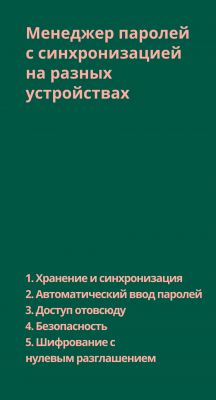 Менеджер паролей с синхронизацией на разных устройствах

1. Хранение и синхронизация
2. Автоматический ввод паролей
3. Доступ отовсюду
4. Безопасность
5. Шифрование с нулевым разглашением